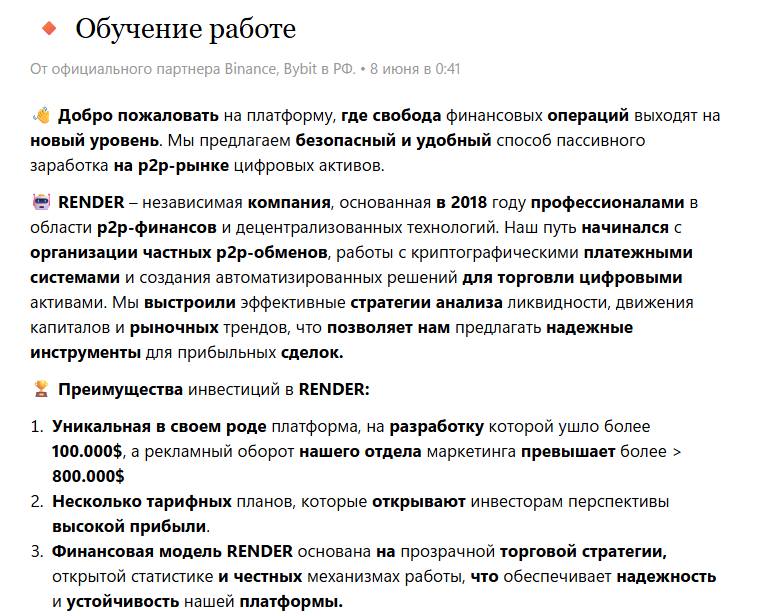 Обучение работе

От официального партнера Binance, Bybit в РФ. • 8 июня в 0:41

Добро пожаловать на платформу, где свобода финансовых операций выходят на новый уровень. Мы предлагаем безопасный и удобный способ пассивного заработка на p2p-рынке цифровых активов.

RENDER – независимая компания, основанная в 2018 году профессионалами в области p2p-финансов и децентрализованных технологий. Наш путь начинался с организации частных p2p-обменов, работы с криптографическими платежными системами и создания автоматизированных решений для торговли цифровыми активами. Мы выстроили эффективные стратегии анализа ликвидности, движения капиталов и рыночных трендов, что позволяет нам предлагать надежные инструменты для прибыльных сделок.

Преимущества инвестиций в RENDER:

1. Уникальная в своем роде платформа, на разработку которой ушло более 100.000$, а рекламный оборот нашего отдела маркетинга превышает более > 800.000$
2. Несколько тарифных планов, которые открывают инвесторам перспективы высокой прибыли.
3. Финансовая модель RENDER основана на прозрачной торговой стратегии, открытой статистике и честных механизмах работы, что обеспечивает надежность и устойчивость нашей платформы.